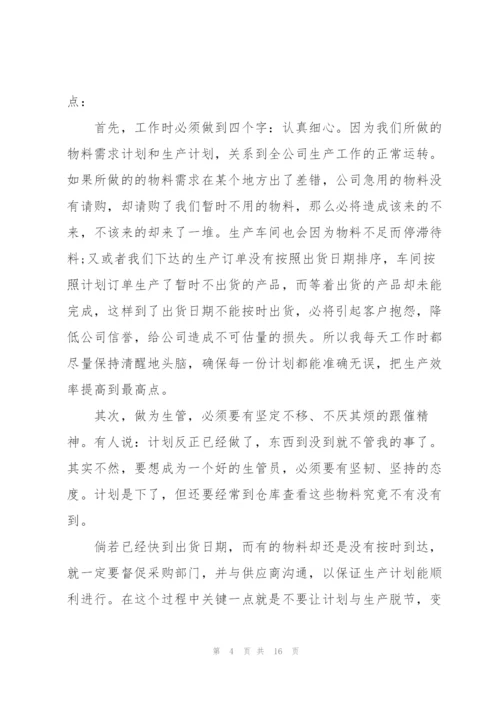 点：

首先，工作时必须做到四个字：认真细心。因为我们所做的物料需求计划和生产计划，关系到全公司生产工作的正常运转。如果所做的的物料需求在某个地方出了差错，公司急用的物料没有请购，却请购了我们暂时不用的物料，那么必将造成该来的不来，不该来的却来了一堆。生产车间也会因为物料不足而停滞待料;又或者我们下达的生产订单没有按照出货日期排序，车间按照计划订单生产了暂时不出货的产品，而等着出货的产品却未能完成，这样到了出货日期不能按时出货，必将引起客户抱怨，降低公司信誉，给公司造成不可估量的损失。所以我每天工作时都尽量保持清醒地头脑，确保每一份计划都能准确无误，把生产效率提高到最高点。

其次，做为生管，必须要有坚定不移、不厌其烦的跟催精神。有人说：计划反正已经做了，东西到没到就不管我的事了。其实不然，要想成为一个好的生管员，必须要有坚韧、坚持的态度。计划是下了，但还要经常到仓库查看这些物料究竟不有没有到。

倘若已经快到出货日期，而有的物料却还是没有按时到达，就一定要督促采购部门，并与供应商沟通，以保证生产计划能顺利进行。在这个过程中关键一点就是不要让计划与生产脱节，变

第 4 页 共 16 页